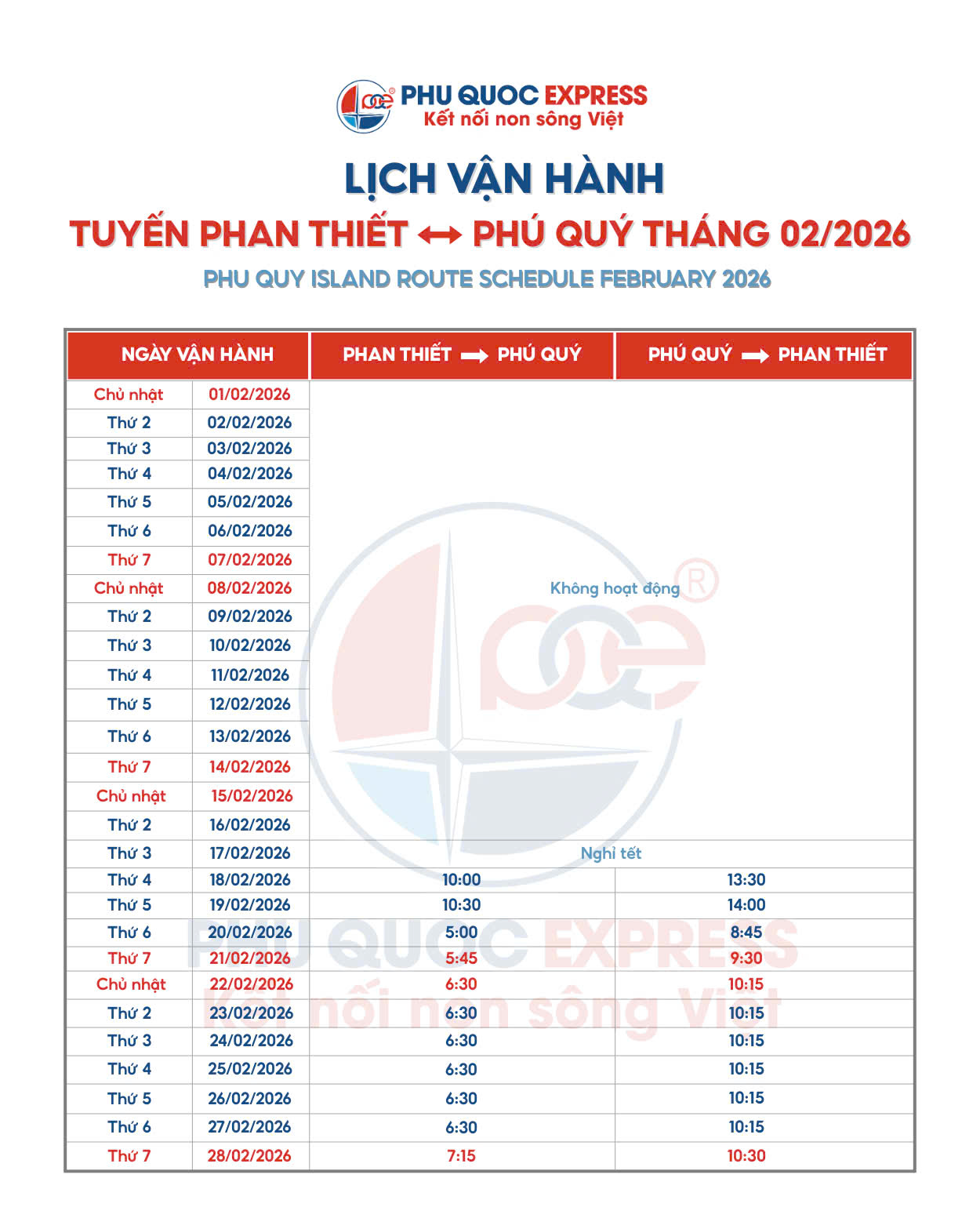 PHU QUOC EXPRESS
Kết nối non sông Việt

LỊCH VẬN HÀNH

TUYẾN PHAN THIẾT ↔ PHÚ QUÝ THÁNG 02/2026

PHU QUY ISLAND ROUTE SCHEDULE FEBRUARY 2026

| NGÀY VẬN HÀNH | | PHAN THIẾT → PHÚ QUÝ | PHÚ QUÝ → PHAN THIẾT |
|---|---|---|---|
| Chủ nhật | 01/02/2026 | Không hoạt động | |
| Thứ 2 | 02/02/2026 | | |
| Thứ 3 | 03/02/2026 | | |
| Thứ 4 | 04/02/2026 | | |
| Thứ 5 | 05/02/2026 | | |
| Thứ 6 | 06/02/2026 | | |
| Thứ 7 | 07/02/2026 | | |
| Chủ nhật | 08/02/2026 | | |
| Thứ 2 | 09/02/2026 | | |
| Thứ 3 | 10/02/2026 | | |
| Thứ 4 | 11/02/2026 | | |
| Thứ 5 | 12/02/2026 | | |
| Thứ 6 | 13/02/2026 | | |
| Thứ 7 | 14/02/2026 | | |
| Chủ nhật | 15/02/2026 | | |
| Thứ 2 | 16/02/2026 | | |
| Thứ 3 | 17/02/2026 | Nghỉ tết | |
| Thứ 4 | 18/02/2026 | 10:00 | 13:30 |
| Thứ 5 | 19/02/2026 | 10:30 | 14:00 |
| Thứ 6 | 20/02/2026 | 5:00 | 8:45 |
| Thứ 7 | 21/02/2026 | 5:45 | 9:30 |
| Chủ nhật | 22/02/2026 | 6:30 | 10:15 |
| Thứ 2 | 23/02/2026 | 6:30 | 10:15 |
| Thứ 3 | 24/02/2026 | 6:30 | 10:15 |
| Thứ 4 | 25/02/2026 | 6:30 | 10:15 |
| Thứ 5 | 26/02/2026 | 6:30 | 10:15 |
| Thứ 6 | 27/02/2026 | 6:30 | 10:15 |
| Thứ 7 | 28/02/2026 | 7:15 | 10:30 |

PHU QUOC EXPRESS
Kết nối non sông Việt